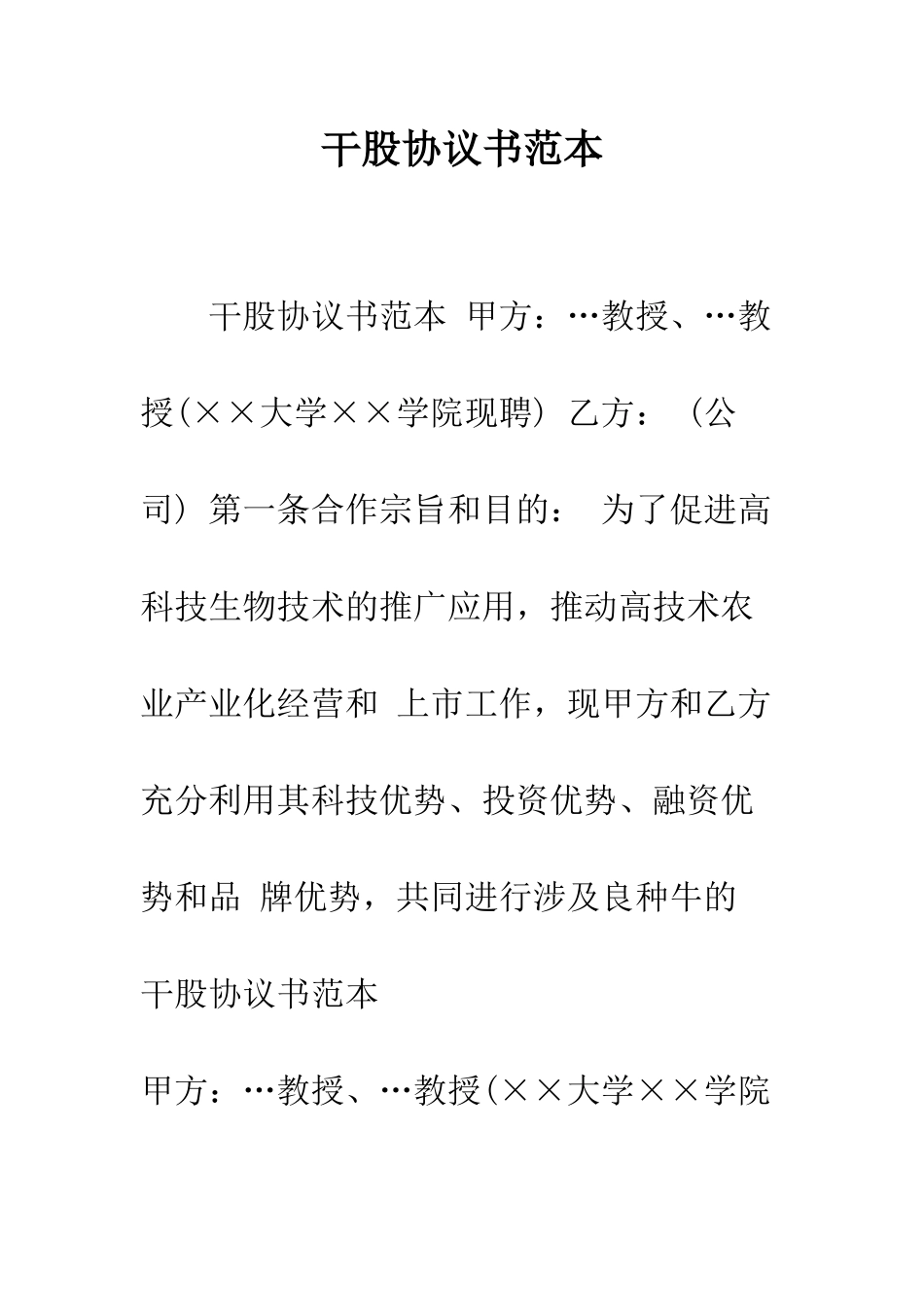 干股协议书范本

干股协议书范本 甲方：…教授、…教授(××大学××学院现聘) 乙方：（公司）第一条合作宗旨和目的： 为了促进高科技生物技术的推广应用，推动高技术农业产业化经营和 上市工作，现甲方和乙方充分利用其科技优势、投资优势、融资优势和品 牌优势，共同进行涉及良种牛的

干股协议书范本

甲方：…教授、…教授(××大学××学院